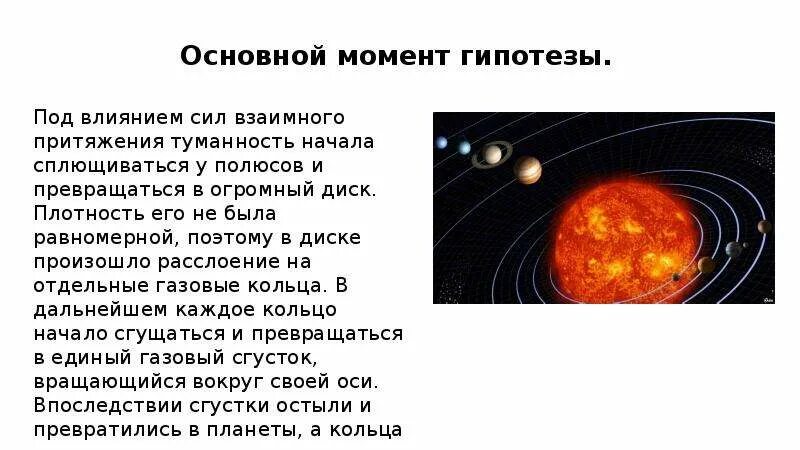 Основной момент гипотезы.

Под влиянием сил взаимного притяжения туманность начала сплющиваться у полюсов и превращаться в огромный диск. Плотность его не была равномерной, поэтому в диске произошло расслоение на отдельные газовые кольца. В дальнейшем каждое кольцо начало сгущаться и превращаться в единый газовый сгусток, вращающийся вокруг своей оси. Впоследствии сгустки остыли и превратились в планеты, а кольца